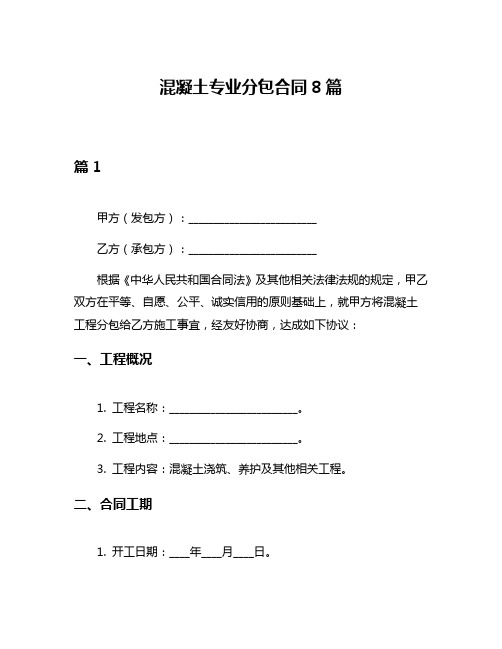 混凝土专业分包合同 8 篇

篇 1

甲方（发包方）：________________________

乙方（承包方）：________________________

根据《中华人民共和国合同法》及其他相关法律法规的规定，甲乙双方在平等、自愿、公平、诚实信用的原则基础上，就甲方将混凝土工程分包给乙方施工事宜，经友好协商，达成如下协议：

一、工程概况

1. 工程名称：________________________。

2. 工程地点：________________________。

3. 工程内容：混凝土浇筑、养护及其他相关工程。

二、合同工期

1. 开工日期：____年____月____日。